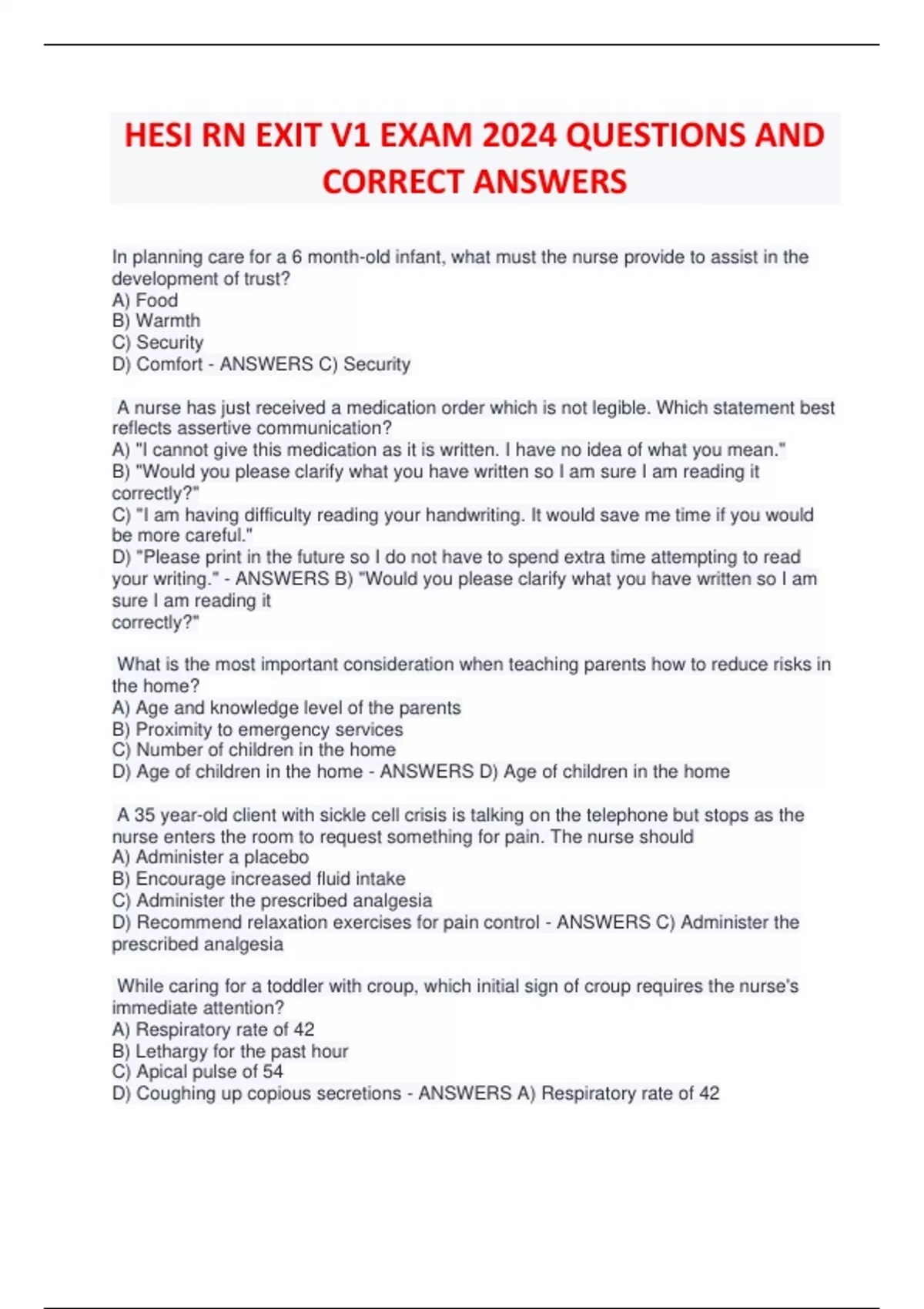 HESI RN EXIT V1 EXAM 2024 QUESTIONS AND CORRECT ANSWERS

In planning care for a 6 month-old infant, what must the nurse provide to assist in the development of trust?
A) Food
B) Warmth
C) Security
D) Comfort - ANSWERS C) Security

A nurse has just received a medication order which is not legible. Which statement best reflects assertive communication?
A) "I cannot give this medication as it is written. I have no idea of what you mean."
B) "Would you please clarify what you have written so I am sure I am reading it correctly?"
C) "I am having difficulty reading your handwriting. It would save me time if you would be more careful."
D) "Please print in the future so I do not have to spend extra time attempting to read your writing." - ANSWERS B) "Would you please clarify what you have written so I am sure I am reading it
correctly?"

What is the most important consideration when teaching parents how to reduce risks in the home?
A) Age and knowledge level of the parents
B) Proximity to emergency services
C) Number of children in the home
D) Age of children in the home - ANSWERS D) Age of children in the home

A 35 year-old client with sickle cell crisis is talking on the telephone but stops as the nurse enters the room to request something for pain. The nurse should
A) Administer a placebo
B) Encourage increased fluid intake
C) Administer the prescribed analgesia
D) Recommend relaxation exercises for pain control - ANSWERS C) Administer the prescribed analgesia

While caring for a toddler with croup, which initial sign of croup requires the nurse's immediate attention?
A) Respiratory rate of 42
B) Lethargy for the past hour
C) Apical pulse of 54
D) Coughing up copious secretions - ANSWERS A) Respiratory rate of 42